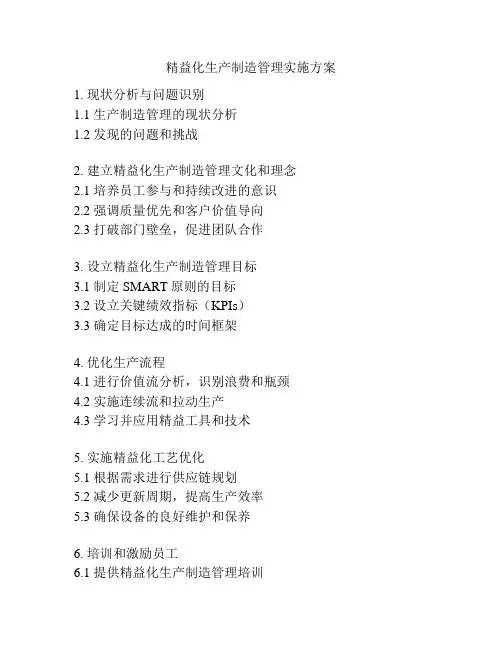 精益化生产制造管理实施方案

1. 现状分析与问题识别
1.1 生产制造管理的现状分析
1.2 发现的问题和挑战

2. 建立精益化生产制造管理文化和理念
2.1 培养员工参与和持续改进的意识
2.2 强调质量优先和客户价值导向
2.3 打破部门壁垒，促进团队合作

3. 设立精益化生产制造管理目标
3.1 制定 SMART 原则的目标
3.2 设立关键绩效指标（KPIs）
3.3 确定目标达成的时间框架

4. 优化生产流程
4.1 进行价值流分析，识别浪费和瓶颈
4.2 实施连续流和拉动生产
4.3 学习并应用精益工具和技术

5. 实施精益化工艺优化
5.1 根据需求进行供应链规划
5.2 减少更新周期，提高生产效率
5.3 确保设备的良好维护和保养

6. 培训和激励员工
6.1 提供精益化生产制造管理培训